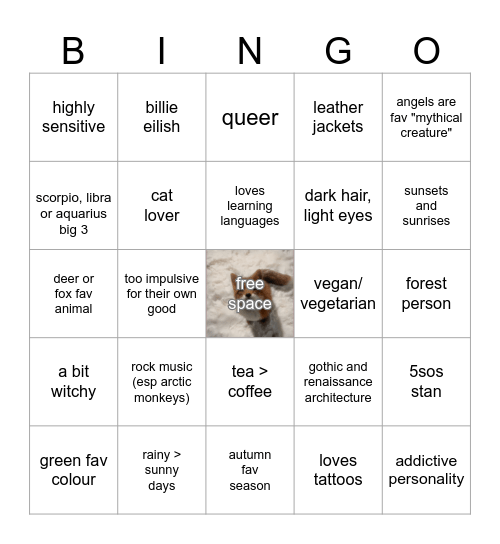 | B | I | N | G | O |
|---|---|---|---|---|
| highly sensitive | billie eilish | queer | leather jackets | angels are fav "mythical creature" |
| scorpio, libra or aquarius big 3 | cat lover | loves learning languages | dark hair, light eyes | sunsets and sunrises |
| deer or fox fav animal | too impulsive for their own good | free space | vegan/ vegetarian | forest person |
| a bit witchy | rock music (esp arctic monkeys) | tea > coffee | gothic and renaissance architecture | 5sos stan |
| green fav colour | rainy > sunny days | autumn fav season | loves tattoos | addictive personality |